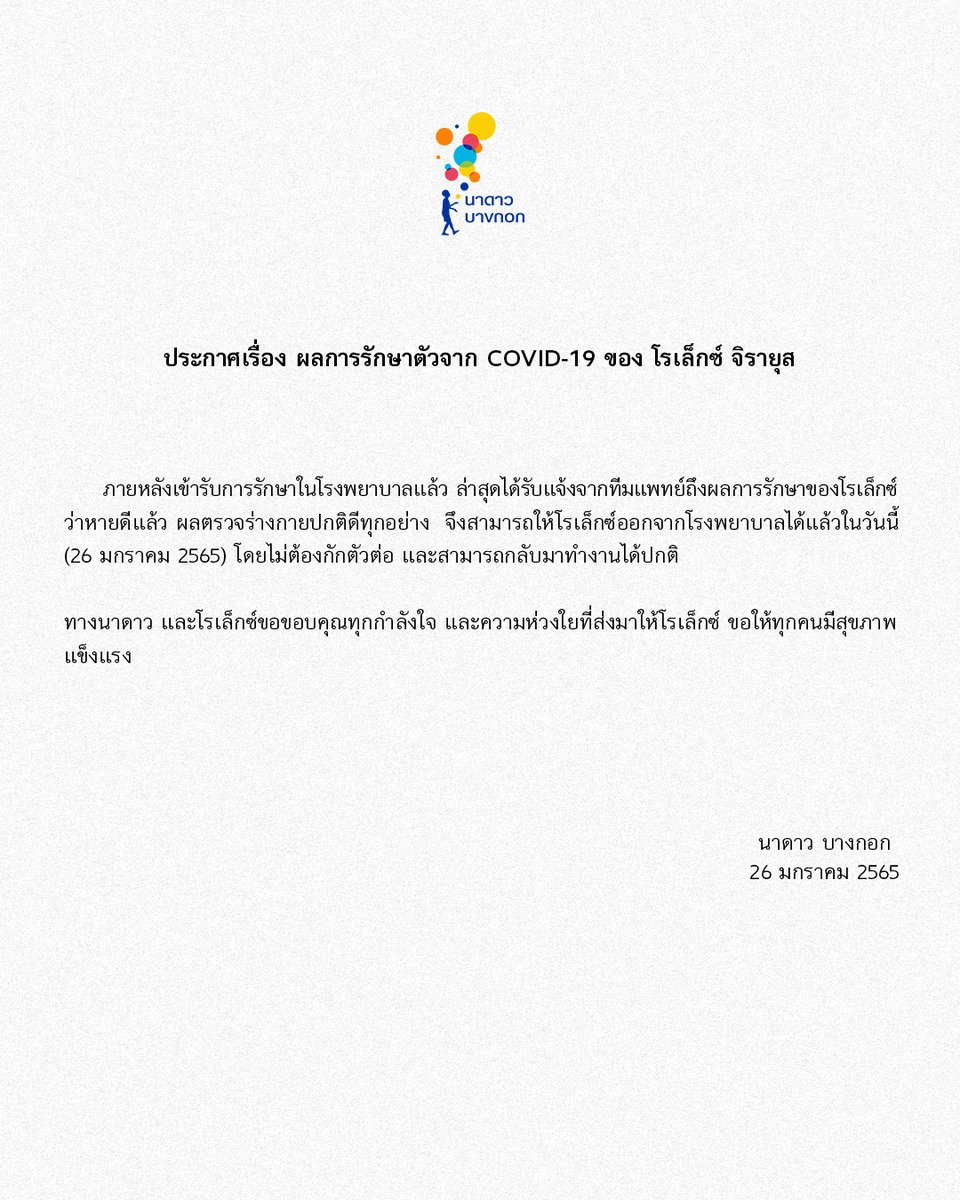 นาดาว บางกอก

ประกาศเรื่อง ผลการรักษาตัวจาก COVID-19 ของ โรเล็กซ์ จิรายุส

ภายหลังเข้ารับการรักษาในโรงพยาบาลแล้ว ล่าสุดได้รับแจ้งจากทีมแพทย์ถึงผลการรักษาของโรเล็กซ์ ว่าหายดีแล้ว ผลตรวจร่างกายปกติดีทุกอย่าง จึงสามารถให้โรเล็กซ์ออกจากโรงพยาบาลได้แล้วในวันนี้ (26 มกราคม 2565) โดยไม่ต้องกักตัวต่อ และสามารถกลับมาทำงานได้ปกติ

ทางนาดาว และโรเล็กซ์ขอขอบคุณทุกกำลังใจ และความห่วงใยที่ส่งมาให้โรเล็กซ์ ขอให้ทุกคนมีสุขภาพแข็งแรง

นาดาว บางกอก
26 มกราคม 2565